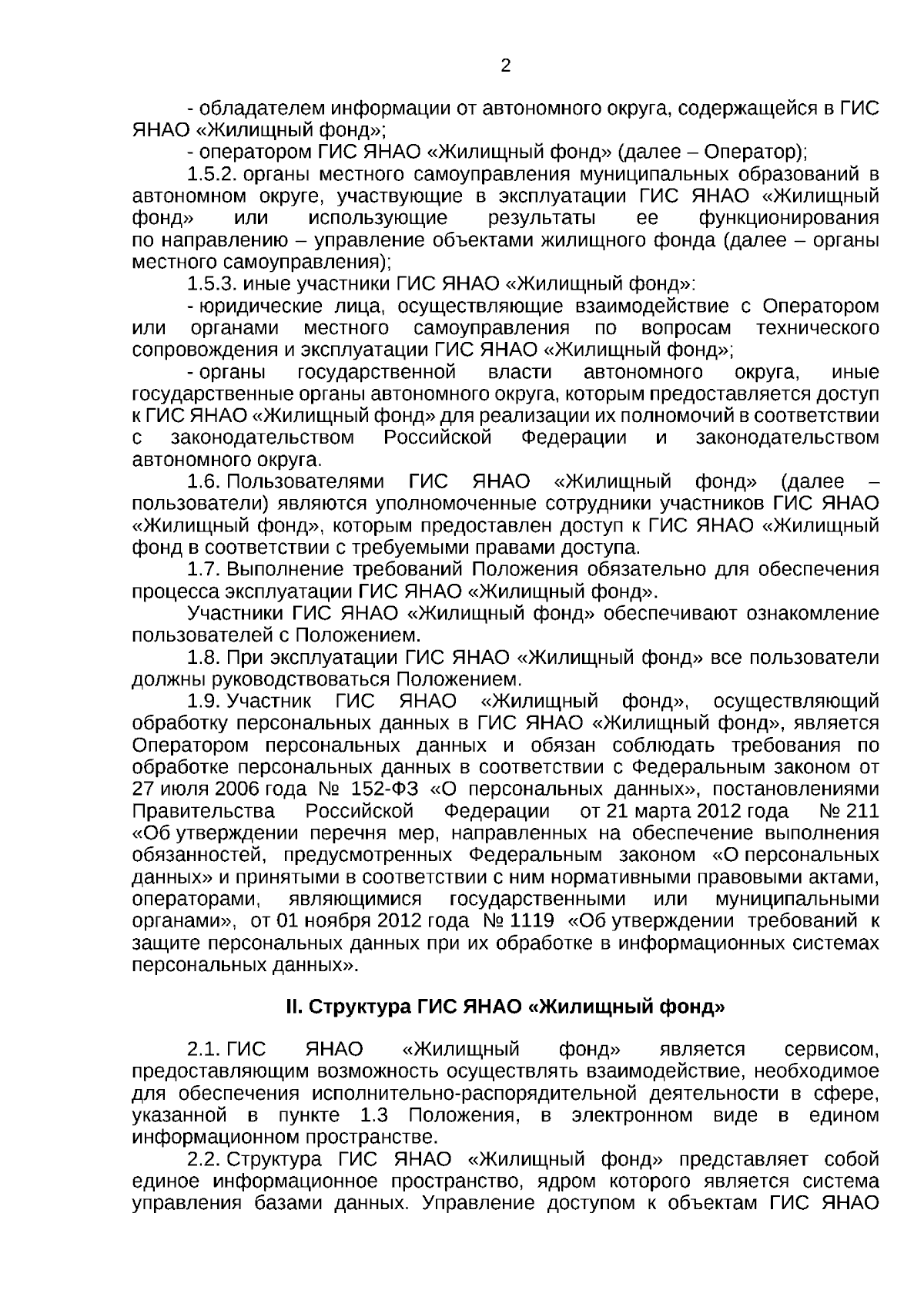 2

- обладателем информации от автономного округа, содержащейся в ГИС ЯНАО «Жилищный фонд»;

- оператором ГИС ЯНАО «Жилищный фонд» (далее – Оператор);

1.5.2. органы местного самоуправления муниципальных образований в автономном округе, участвующие в эксплуатации ГИС ЯНАО «Жилищный фонд» или использующие результаты ее функционирования по направлению – управление объектами жилищного фонда (далее – органы местного самоуправления);

1.5.3. иные участники ГИС ЯНАО «Жилищный фонд»:

- юридические лица, осуществляющие взаимодействие с Оператором или органами местного самоуправления по вопросам технического сопровождения и эксплуатации ГИС ЯНАО «Жилищный фонд»;

- органы государственной власти автономного округа, иные государственные органы автономного округа, которым предоставляется доступ к ГИС ЯНАО «Жилищный фонд» для реализации их полномочий в соответствии с законодательством Российской Федерации и законодательством автономного округа.

1.6. Пользователями ГИС ЯНАО «Жилищный фонд» (далее – пользователи) являются уполномоченные сотрудники участников ГИС ЯНАО «Жилищный фонд», которым предоставлен доступ к ГИС ЯНАО «Жилищный фонд в соответствии с требуемыми правами доступа.

1.7. Выполнение требований Положения обязательно для обеспечения процесса эксплуатации ГИС ЯНАО «Жилищный фонд».

Участники ГИС ЯНАО «Жилищный фонд» обеспечивают ознакомление пользователей с Положением.

1.8. При эксплуатации ГИС ЯНАО «Жилищный фонд» все пользователи должны руководствоваться Положением.

1.9. Участник ГИС ЯНАО «Жилищный фонд», осуществляющий обработку персональных данных в ГИС ЯНАО «Жилищный фонд», является Оператором персональных данных и обязан соблюдать требования по обработке персональных данных в соответствии с Федеральным законом от 27 июля 2006 года № 152-ФЗ «О персональных данных», постановлениями Правительства Российской Федерации от 21 марта 2012 года № 211 «Об утверждении перечня мер, направленных на обеспечение выполнения обязанностей, предусмотренных Федеральным законом «О персональных данных» и принятыми в соответствии с ним нормативными правовыми актами, операторами, являющимися государственными или муниципальными органами», от 01 ноября 2012 года № 1119 «Об утверждении требований к защите персональных данных при их обработке в информационных системах персональных данных».

II. Структура ГИС ЯНАО «Жилищный фонд»

2.1. ГИС ЯНАО «Жилищный фонд» является сервисом, предоставляющим возможность осуществлять взаимодействие, необходимое для обеспечения исполнительно-распорядительной деятельности в сфере, указанной в пункте 1.3 Положения, в электронном виде в едином информационном пространстве.

2.2. Структура ГИС ЯНАО «Жилищный фонд» представляет собой единое информационное пространство, ядром которого является система управления базами данных. Управление доступом к объектам ГИС ЯНАО